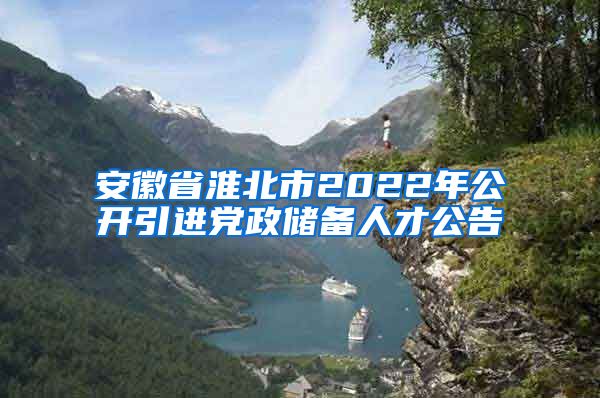 安徽省淮北市2022年公开引进党政储备人才公告